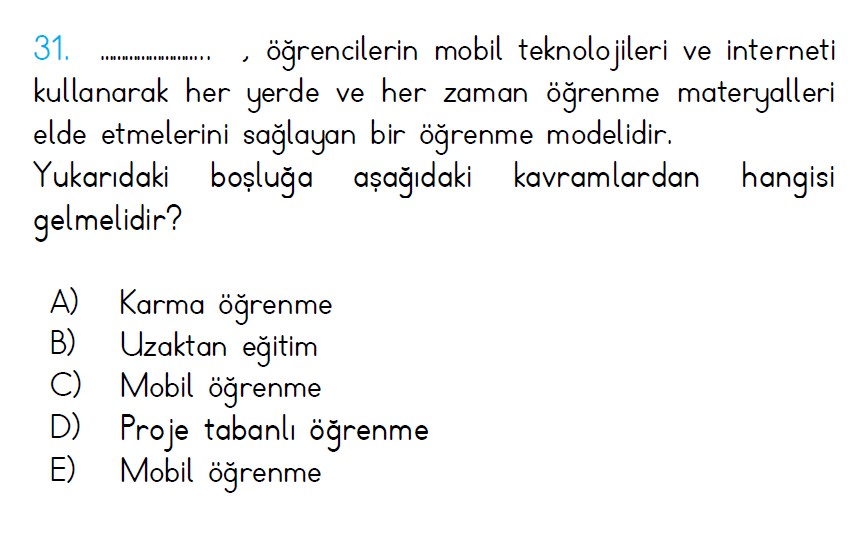 31. ..................... , öğrencilerin mobil teknolojileri ve interneti kullanarak her yerde ve her zaman öğrenme materyalleri elde etmelerini sağlayan bir öğrenme modelidir.
Yukarıdaki boşluğa aşağıdaki kavramlardan hangisi gelmelidir?

A) Karma öğrenme
B) Uzaktan eğitim
C) Mobil öğrenme
D) Proje tabanlı öğrenme
E) Mobil öğrenme